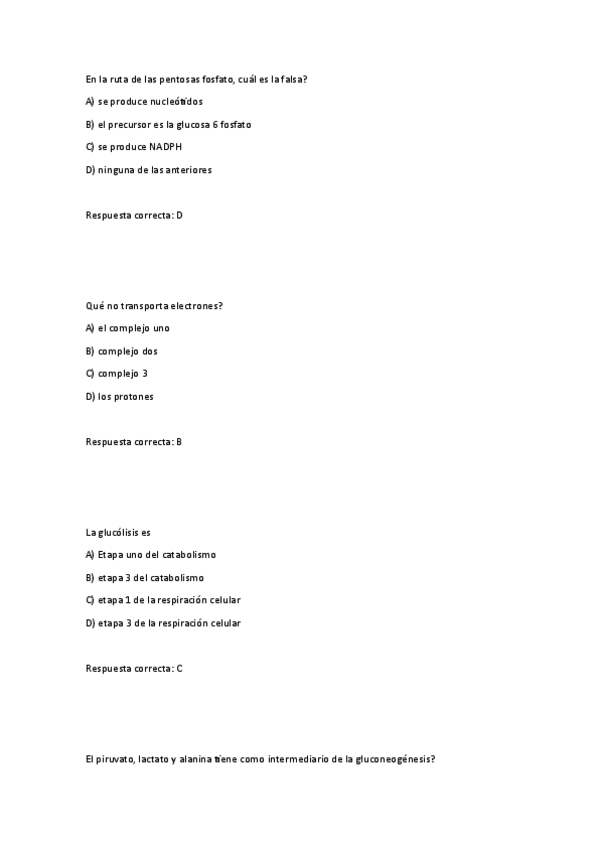 En la ruta de las pentosas fosfato, cuál es la falsa?

A) se produce nucleótidos

B) el precursor es la glucosa 6 fosfato

C) se produce NADPH

D) ninguna de las anteriores

Respuesta correcta: D

Qué no transporta electrones?

A) el complejo uno

B) complejo dos

C) complejo 3

D) los protones

Respuesta correcta: B

La glucólisis es

A) Etapa uno del catabolismo

B) etapa 3 del catabolismo

C) etapa 1 de la respiración celular

D) etapa 3 de la respiración celular

Respuesta correcta: C

El piruvato, lactato y alanina tiene como intermediario de la gluconeogénesis?